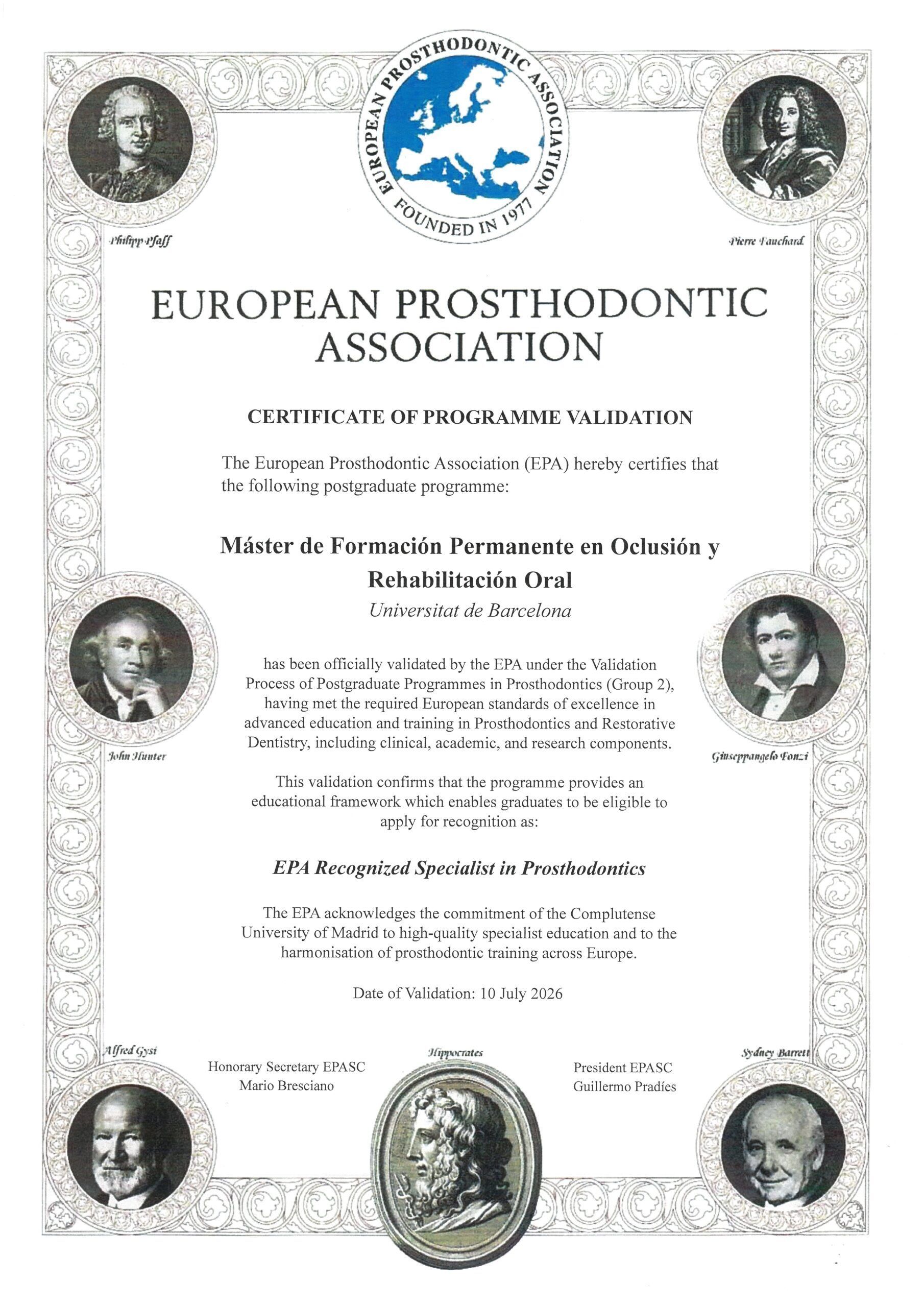 EUROPEAN PROSTHODONTIC ASSOCIATION
FOUNDED IN 1977

Philipp Pfaff

Pierre Fauchard

EUROPEAN PROSTHODONTIC ASSOCIATION

CERTIFICATE OF PROGRAMME VALIDATION

The European Prosthodontic Association (EPA) hereby certifies that the following postgraduate programme:

Máster de Formación Permanente en Oclusión y Rehabilitación Oral
Universitat de Barcelona

has been officially validated by the EPA under the Validation Process of Postgraduate Programmes in Prosthodontics (Group 2), having met the required European standards of excellence in advanced education and training in Prosthodontics and Restorative Dentistry, including clinical, academic, and research components.

John Hunter

Giuseppangelo Fonzi

This validation confirms that the programme provides an educational framework which enables graduates to be eligible to apply for recognition as:

EPA Recognized Specialist in Prosthodontics

The EPA acknowledges the commitment of the Complutense University of Madrid to high-quality specialist education and to the harmonisation of prosthodontic training across Europe.

Date of Validation: 10 July 2026

Alfred Gysi

Honorary Secretary EPASC
Mario Bresciano

Hippocrates

President EPASC
Guillermo Pradíes

Sydney Barrett